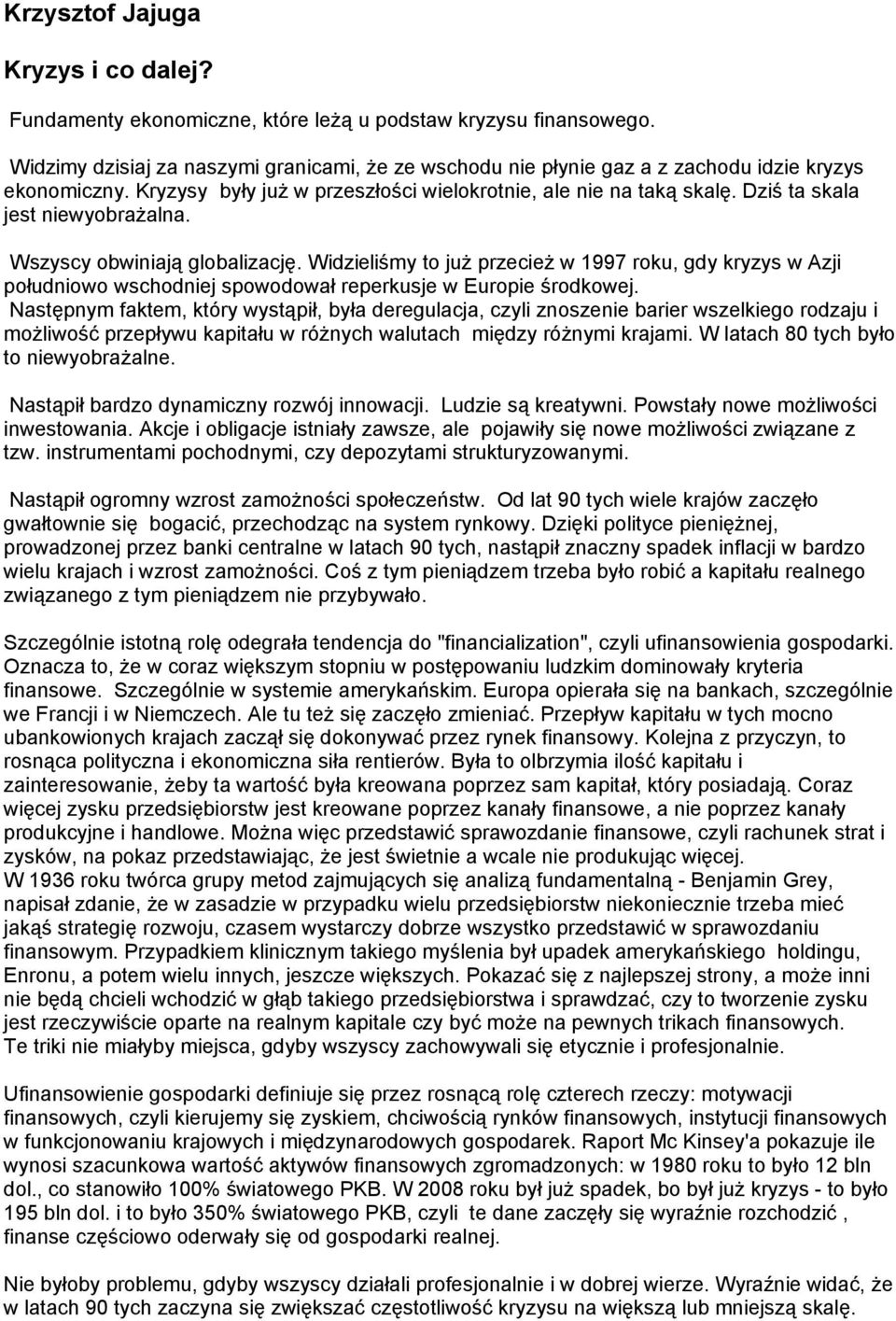 Krzysztof Jajuga

Kryzys i co dalej?

Fundamenty ekonomiczne, które leżą u podstaw kryzysu finansowego.

Widzimy dzisiaj za naszymi granicami, że ze wschodu nie płynie gaz a z zachodu idzie kryzys ekonomiczny. Kryzysy były już w przeszłości wielokrotnie, ale nie na taką skalę. Dziś ta skala jest niewyobrażalna.

Wszyscy obwiniają globalizację. Widzieliśmy to już przecież w 1997 roku, gdy kryzys w Azji południowo wschodniej spowodował reperkusje w Europie środkowej.
Następnym faktem, który wystąpił, była deregulacja, czyli znoszenie barier wszelkiego rodzaju i możliwość przepływu kapitału w różnych walutach między różnymi krajami. W latach 80 tych było to niewyobrażalne.

Nastąpił bardzo dynamiczny rozwój innowacji. Ludzie są kreatywni. Powstały nowe możliwości inwestowania. Akcje i obligacje istniały zawsze, ale pojawiły się nowe możliwości związane z tzw. instrumentami pochodnymi, czy depozytami strukturyzowanymi.

Nastąpił ogromny wzrost zamożności społeczeństw. Od lat 90 tych wiele krajów zaczęło gwałtownie się bogacić, przechodząc na system rynkowy. Dzięki polityce pieniężnej, prowadzonej przez banki centralne w latach 90 tych, nastąpił znaczny spadek inflacji w bardzo wielu krajach i wzrost zamożności. Coś z tym pieniądzem trzeba było robić a kapitału realnego związanego z tym pieniądzem nie przybywało.

Szczególnie istotną rolę odegrała tendencja do "financialization", czyli ufinansowienia gospodarki. Oznacza to, że w coraz większym stopniu w postępowaniu ludzkim dominowały kryteria finansowe. Szczególnie w systemie amerykańskim. Europa opierała się na bankach, szczególnie we Francji i w Niemczech. Ale tu też się zaczęło zmieniać. Przepływ kapitału w tych mocno ubankowionych krajach zaczął się dokonywać przez rynek finansowy. Kolejna z przyczyn, to rosnąca polityczna i ekonomiczna siła rentierów. Była to olbrzymia ilość kapitału i zainteresowanie, żeby ta wartość była kreowana poprzez sam kapitał, który posiadają. Coraz więcej zysku przedsiębiorstw jest kreowane poprzez kanały finansowe, a nie poprzez kanały produkcyjne i handlowe. Można więc przedstawić sprawozdanie finansowe, czyli rachunek strat i zysków, na pokaz przedstawiając, że jest świetnie a wcale nie produkując więcej.
W 1936 roku twórca grupy metod zajmujących się analizą fundamentalną - Benjamin Grey, napisał zdanie, że w zasadzie w przypadku wielu przedsiębiorstw niekoniecznie trzeba mieć jakąś strategię rozwoju, czasem wystarczy dobrze wszystko przedstawić w sprawozdaniu finansowym. Przypadkiem klinicznym takiego myślenia był upadek amerykańskiego holdingu, Enronu, a potem wielu innych, jeszcze większych. Pokazać się z najlepszej strony, a może inni nie będą chcieli wchodzić w głąb takiego przedsiębiorstwa i sprawdzać, czy to tworzenie zysku jest rzeczywiście oparte na realnym kapitale czy być może na pewnych trikach finansowych.
Te triki nie miałyby miejsca, gdyby wszyscy zachowywali się etycznie i profesjonalnie.

Ufinansowienie gospodarki definiuje się przez rosnącą rolę czterech rzeczy: motywacji finansowych, czyli kierujemy się zyskiem, chciwością rynków finansowych, instytucji finansowych w funkcjonowaniu krajowych i międzynarodowych gospodarek. Raport Mc Kinsey'a pokazuje ile wynosi szacunkowa wartość aktywów finansowych zgromadzonych: w 1980 roku to było 12 bln dol., co stanowiło 100% światowego PKB. W 2008 roku był już spadek, bo był już kryzys - to było 195 bln dol. i to było 350% światowego PKB, czyli te dane zaczęły się wyraźnie rozchodzić , finanse częściowo oderwały się od gospodarki realnej.

Nie byłoby problemu, gdyby wszyscy działali profesjonalnie i w dobrej wierze. Wyraźnie widać, że w latach 90 tych zaczyna się zwiększać częstotliwość kryzysu na większą lub mniejszą skalę.